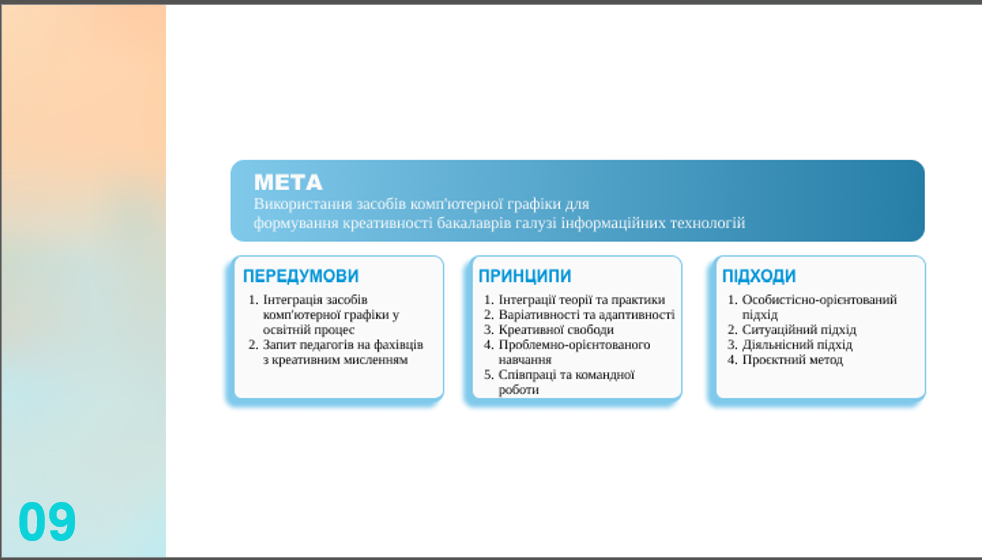 МЕТА
Використання засобів комп'ютерної графіки для формування креативності бакалаврів галузі інформаційних технологій

ПЕРЕДУМОВИ
1. Інтеграція засобів комп'ютерної графіки у освітній процес
2. Запит педагогів на фахівців з креативним мисленням

ПРИНЦИПИ
1. Інтеграції теорії та практики
2. Варіативності та адаптивності
3. Креативної свободи
4. Проблемно-орієнтованого навчання
5. Співпраці та командної роботи

ПІДХОДИ
1. Особистісно-орієнтований підхід
2. Ситуаційний підхід
3. Діяльнісний підхід
4. Проєктний метод

09